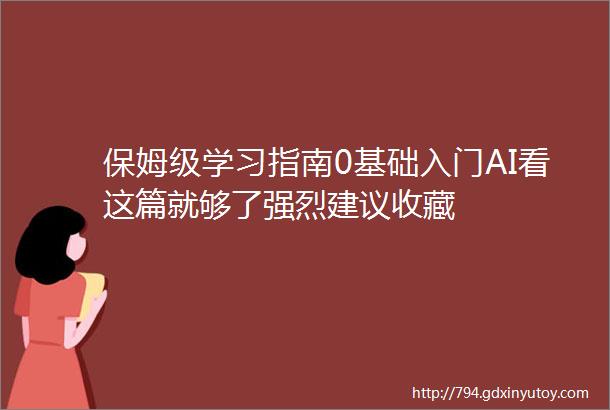 保姆级学习指南0基础入门AI看这篇就够了强烈建议收藏

http://794.gdxinyutoy.com